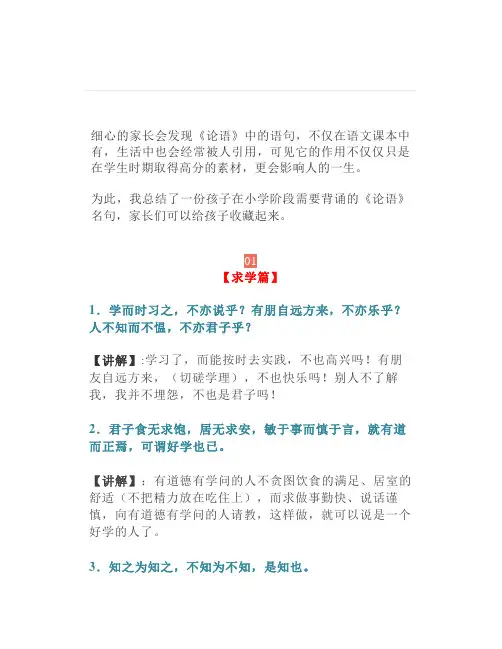 细心的家长会发现《论语》中的语句，不仅在语文课本中有，生活中也会经常被人引用，可见它的作用不仅仅只是在学生时期取得高分的素材，更会影响人的一生。

为此，我总结了一份孩子在小学阶段需要背诵的《论语》名句，家长们可以给孩子收藏起来。

01
【求学篇】

1．学而时习之，不亦说乎？有朋自远方来，不亦乐乎？人不知而不愠，不亦君子乎？

【讲解】:学习了，而能按时去实践，不也高兴吗！有朋友自远方来，（切磋学理），不也快乐吗！别人不了解我，我并不埋怨，不也是君子吗！

2．君子食无求饱，居无求安，敏于事而慎于言，就有道而正焉，可谓好学也已。

【讲解】：有道德有学问的人不贪图饮食的满足、居室的舒适（不把精力放在吃住上），而求做事勤快、说话谨慎，向有道德有学问的人请教，这样做，就可以说是一个好学的人了。

3．知之为知之，不知为不知，是知也。